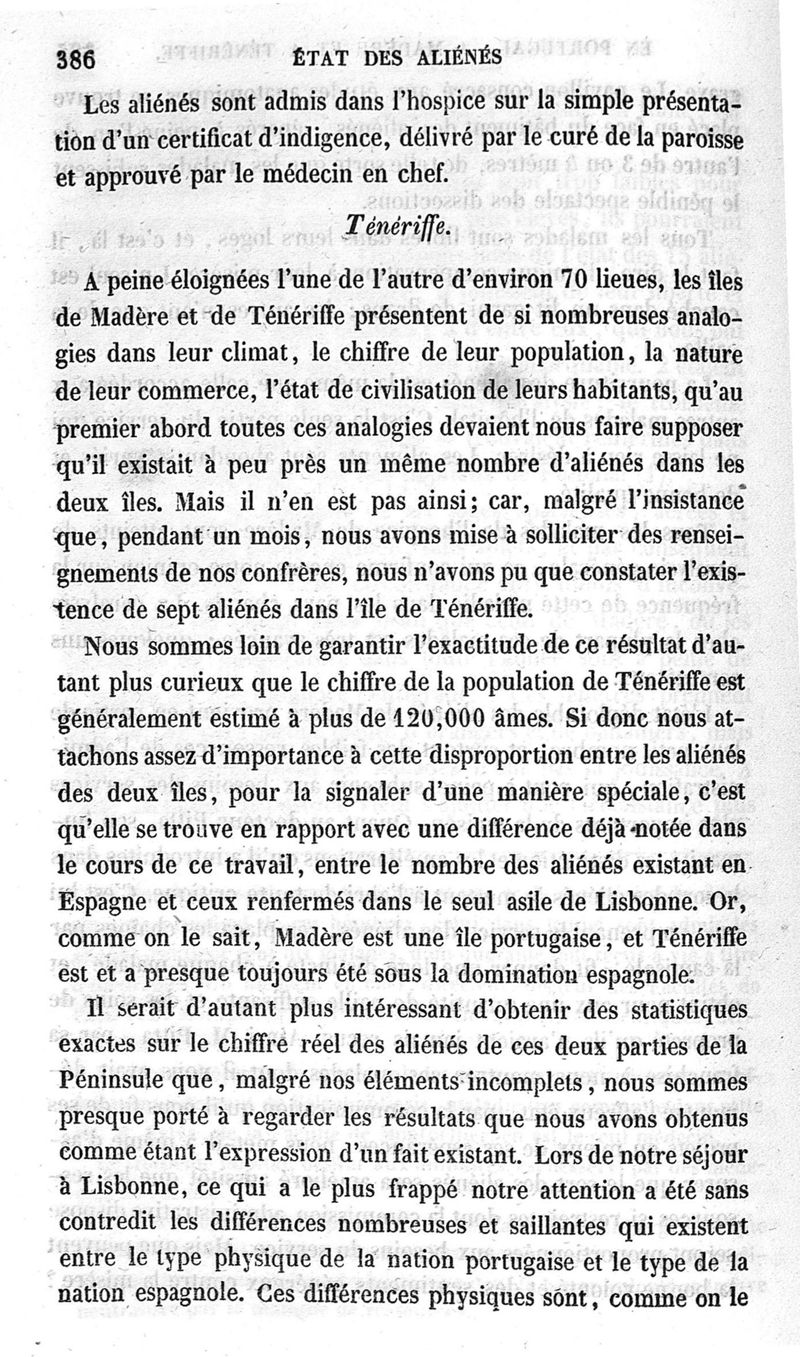 386 ÉTAT DES ALIÉNÉS

Les aliénés sont admis dans l'hospice sur la simple présentation d'un certificat d'indigence, délivré par le curé de la paroisse et approuvé par le médecin en chef.

Ténériffe.

A peine éloignées l'une de l'autre d'environ 70 lieues, les îles de Madère et de Ténériffe présentent de si nombreuses analogies dans leur climat, le chiffre de leur population, la nature de leur commerce, l'état de civilisation de leurs habitants, qu'au premier abord toutes ces analogies devaient nous faire supposer qu'il existait à peu près un même nombre d'aliénés dans les deux îles. Mais il n'en est pas ainsi; car, malgré l'insistance que, pendant un mois, nous avons mise à solliciter des renseignements de nos confrères, nous n'avons pu que constater l'existence de sept aliénés dans l'île de Ténériffe.

Nous sommes loin de garantir l'exactitude de ce résultat d'autant plus curieux que le chiffre de la population de Ténériffe est généralement estimé à plus de 120,000 âmes. Si donc nous attachons assez d'importance à cette disproportion entre les aliénés des deux îles, pour la signaler d'une manière spéciale, c'est qu'elle se trouve en rapport avec une différence déjà notée dans le cours de ce travail, entre le nombre des aliénés existant en Espagne et ceux renfermés dans le seul asile de Lisbonne. Or, comme on le sait, Madère est une île portugaise, et Ténériffe est et a presque toujours été sous la domination espagnole.

Il serait d'autant plus intéressant d'obtenir des statistiques exactes sur le chiffre réel des aliénés de ces deux parties de la Péninsule que, malgré nos éléments incomplets, nous sommes presque porté à regarder les résultats que nous avons obtenus comme étant l'expression d'un fait existant. Lors de notre séjour à Lisbonne, ce qui a le plus frappé notre attention a été sans contredit les différences nombreuses et saillantes qui existent entre le type physique de la nation portugaise et le type de la nation espagnole. Ces différences physiques sont, comme on le